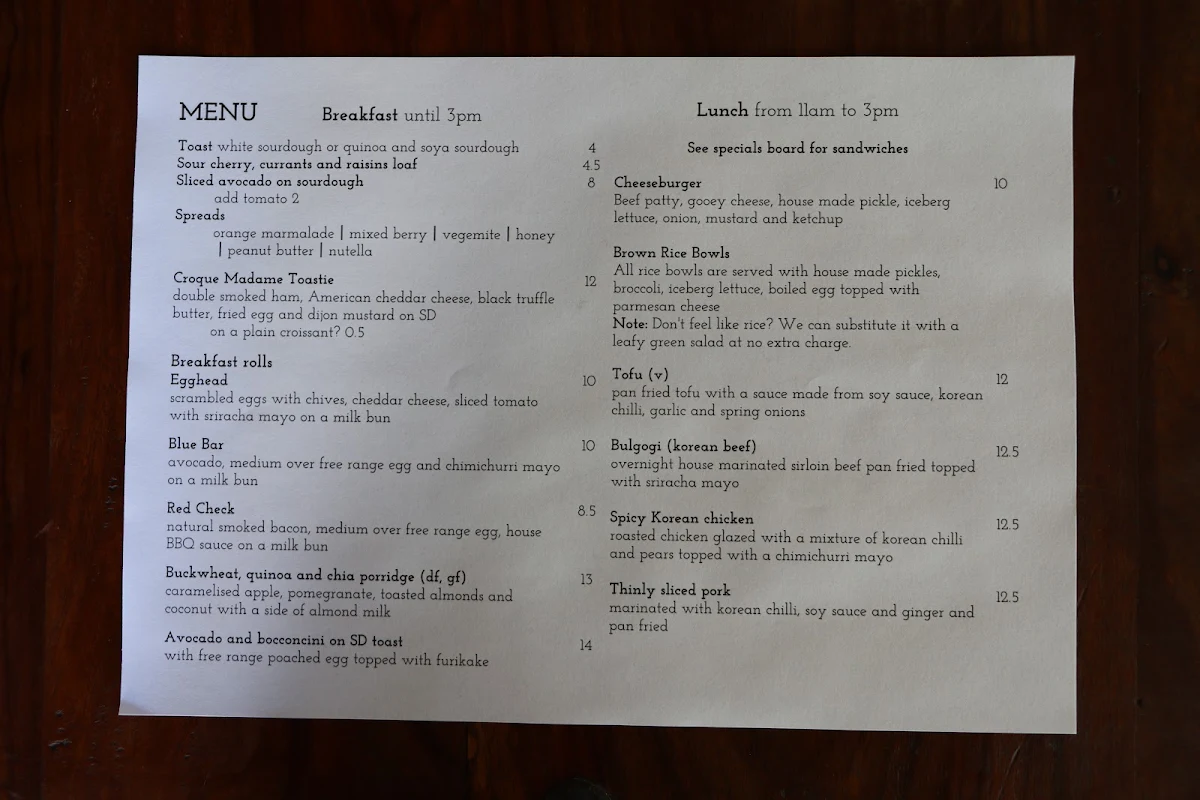 MENU Breakfast until 3pm

Toast white sourdough or quinoa and soya sourdough 4
Sour cherry, currants and raisins loaf 4.5
Sliced avocado on sourdough 8
add tomato 2
Spreads
orange marmalade | mixed berry | vegemite | honey | peanut butter | nutella

Croque Madame Toastie 12
double smoked ham, American cheddar cheese, black truffle butter, fried egg and dijon mustard on SD
on a plain croissant? 0.5

Breakfast rolls
Egghead 10
scrambled eggs with chives, cheddar cheese, sliced tomato with sriracha mayo on a milk bun

Blue Bar 10
avocado, medium over free range egg and chimichurri mayo on a milk bun

Red Check 8.5
natural smoked bacon, medium over free range egg, house BBQ sauce on a milk bun

Buckwheat, quinoa and chia porridge (df, gf) 13
caramelised apple, pomegranate, toasted almonds and coconut with a side of almond milk

Avocado and bocconcini on SD toast 14
with free range poached egg topped with furikake

Lunch from 11am to 3pm

See specials board for sandwiches

Cheeseburger 10
Beef patty, gooey cheese, house made pickle, iceberg lettuce, onion, mustard and ketchup

Brown Rice Bowls
All rice bowls are served with house made pickles, broccoli, iceberg lettuce, boiled egg topped with parmesan cheese
Note: Don't feel like rice? We can substitute it with a leafy green salad at no extra charge.

Tofu (v) 12
pan fried tofu with a sauce made from soy sauce, korean chilli, garlic and spring onions

Bulgogi (korean beef) 12.5
overnight house marinated sirloin beef pan fried topped with sriracha mayo

Spicy Korean chicken 12.5
roasted chicken glazed with a mixture of korean chilli and pears topped with a chimichurri mayo

Thinly sliced pork 12.5
marinated with korean chilli, soy sauce and ginger and pan fried